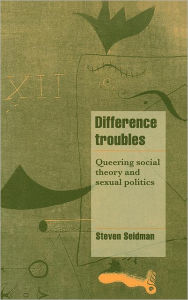 XII

Difference troubles

Queering social theory and sexual politics

Steven Seidman